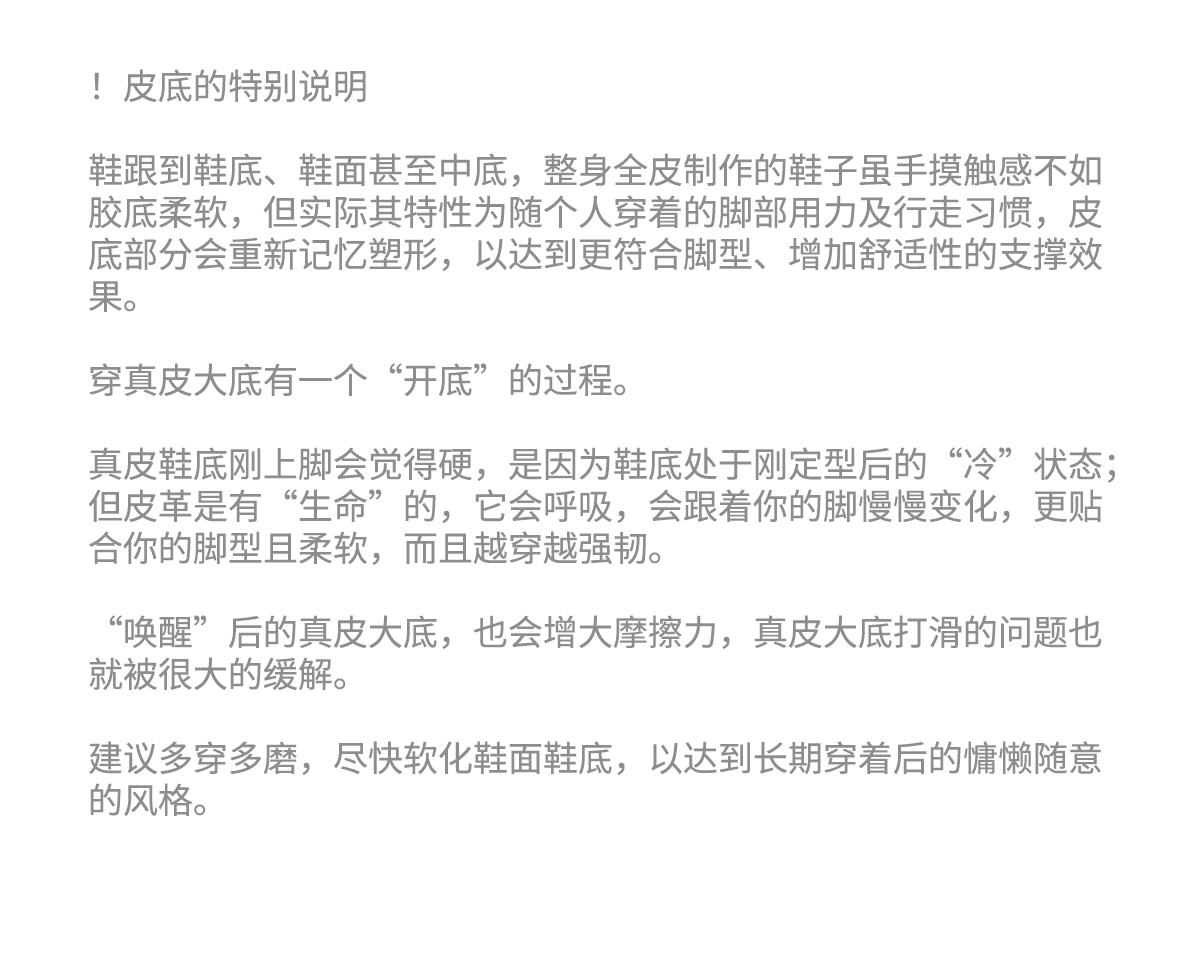 ！ 皮底的特别说明

鞋跟到鞋底、鞋面甚至中底，整身全皮制作的鞋子虽手摸触感不如胶底柔软，但实际其特性为随个人穿着的脚部用力及行走习惯，皮底部分会重新记忆塑形，以达到更符合脚型、增加舒适性的支撑效果。

穿真皮大底有一个“开底”的过程。

真皮鞋底刚上脚会觉得硬，是因为鞋底处于刚定型后的“冷”状态；但皮革是有“生命”的，它会呼吸，会跟着你的脚慢慢变化，更贴合你的脚型且柔软，而且越穿越强韧。

“唤醒”后的真皮大底，也会增大摩擦力，真皮大底打滑的问题也就被很大的缓解。

建议多穿多磨，尽快软化鞋面鞋底，以达到长期穿着后的慵懒随意的风格。